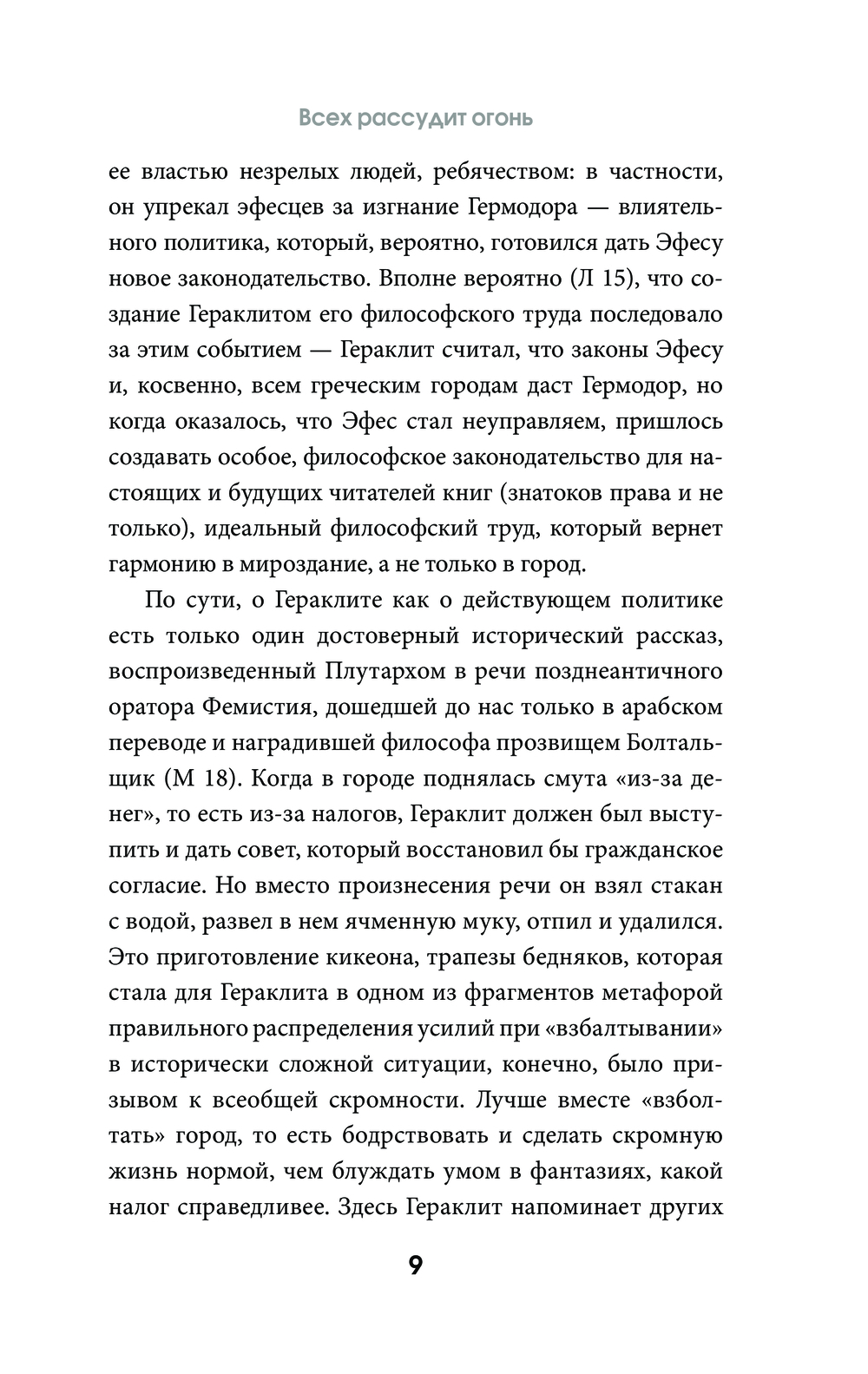 Всех рассудит огонь

ее властью незрелых людей, ребячеством: в частности, он упрекал эфесцев за изгнание Гермодора — влиятельного политика, который, вероятно, готовился дать Эфесу новое законодательство. Вполне вероятно (Л 15), что создание Гераклитом его философского труда последовало за этим событием — Гераклит считал, что законы Эфесу и, косвенно, всем греческим городам даст Гермодор, но когда оказалось, что Эфес стал неуправляем, пришлось создавать особое, философское законодательство для настоящих и будущих читателей книг (знатоков права и не только), идеальный философский труд, который вернет гармонию в мироздание, а не только в город.

По сути, о Гераклите как о действующем политике есть только один достоверный исторический рассказ, воспроизведенный Плутархом в речи позднеантичного оратора Фемистия, дошедшей до нас только в арабском переводе и наградившей философа прозвищем Болтальщик (М 18). Когда в городе поднялась смута «из-за денег», то есть из-за налогов, Гераклит должен был выступить и дать совет, который восстановил бы гражданское согласие. Но вместо произнесения речи он взял стакан с водой, развел в нем ячменную муку, отпил и удалился. Это приготовление кикеона, трапезы бедняков, которая стала для Гераклита в одном из фрагментов метафорой правильного распределения усилий при «взбалтывании» в исторически сложной ситуации, конечно, было призывом к всеобщей скромности. Лучше вместе «взболтать» город, то есть бодрствовать и сделать скромную жизнь нормой, чем блуждать умом в фантазиях, какой налог справедливее. Здесь Гераклит напоминает других

9